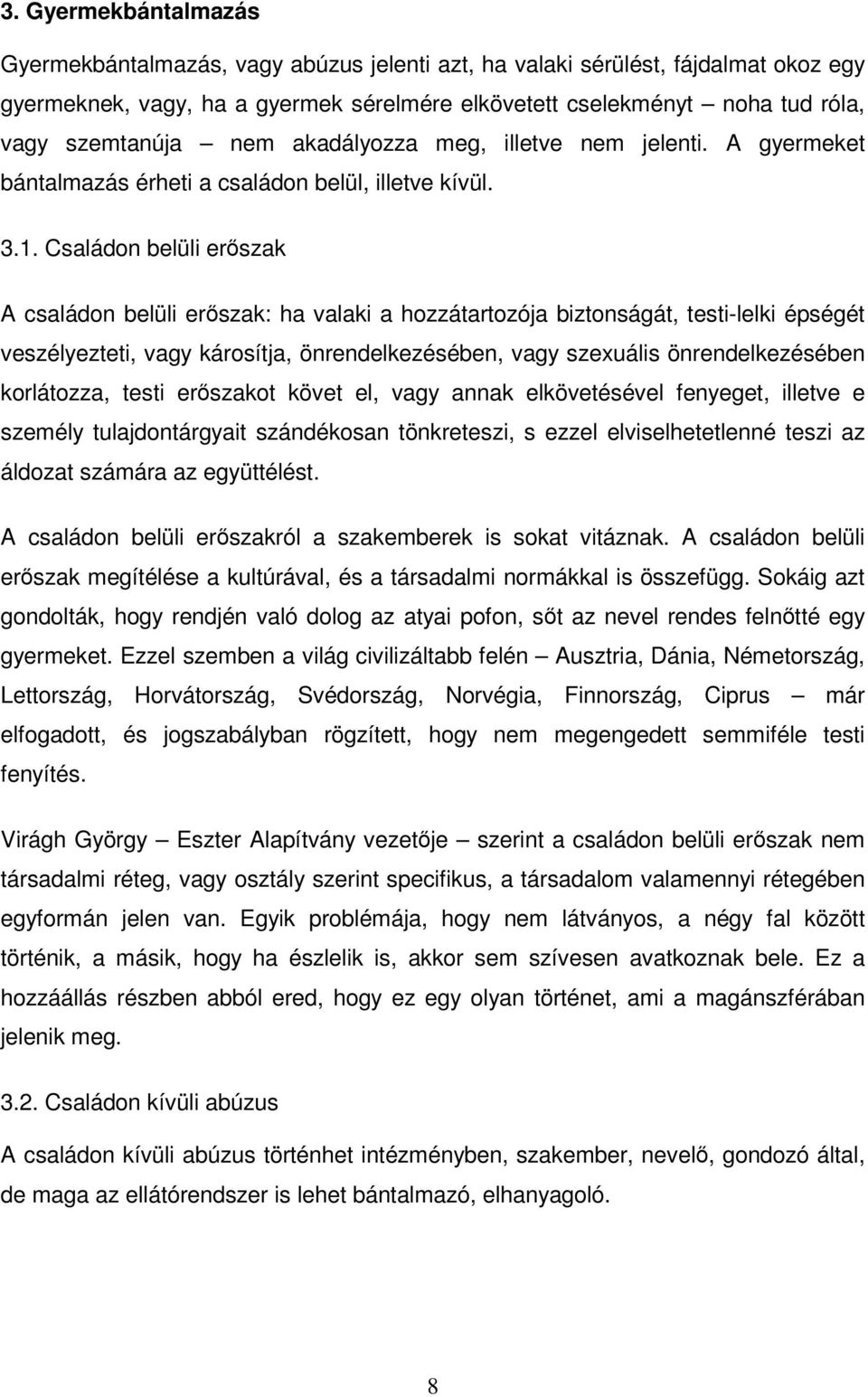 3. Gyermekbántalmazás

Gyermekbántalmazás, vagy abúzus jelenti azt, ha valaki sérülést, fájdalmat okoz egy gyermeknek, vagy, ha a gyermek sérelmére elkövetett cselekményt – noha tud róla, vagy szemtanúja – nem akadályozza meg, illetve nem jelenti. A gyermeket bántalmazás érheti a családon belül, illetve kívül.

3.1. Családon belüli erőszak

A családon belüli erőszak: ha valaki a hozzátartozója biztonságát, testi-lelki épségét veszélyezteti, vagy károsítja, önrendelkezésében, vagy szexuális önrendelkezésében korlátozza, testi erőszakot követ el, vagy annak elkövetésével fenyeget, illetve e személy tulajdontárgyait szándékosan tönkreteszi, s ezzel elviselhetetlenné teszi az áldozat számára az együttélést.

A családon belüli erőszakról a szakemberek is sokat vitáznak. A családon belüli erőszak megítélése a kultúrával, és a társadalmi normákkal is összefügg. Sokáig azt gondolták, hogy rendjén való dolog az atyai pofon, sőt az nevel rendes felnőtté egy gyermeket. Ezzel szemben a világ civilizáltabb felén – Ausztria, Dánia, Németország, Lettország, Horvátország, Svédország, Norvégia, Finnország, Ciprus – már elfogadott, és jogszabályban rögzített, hogy nem megengedett semmiféle testi fenyítés.

Virágh György – Eszter Alapítvány vezetője – szerint a családon belüli erőszak nem társadalmi réteg, vagy osztály szerint specifikus, a társadalom valamennyi rétegében egyformán jelen van. Egyik problémája, hogy nem látványos, a négy fal között történik, a másik, hogy ha észlelik is, akkor sem szívesen avatkoznak bele. Ez a hozzáállás részben abból ered, hogy ez egy olyan történet, ami a magánszférában jelenik meg.

3.2. Családon kívüli abúzus

A családon kívüli abúzus történhet intézményben, szakember, nevelő, gondozó által, de maga az ellátórendszer is lehet bántalmazó, elhanyagoló.

8